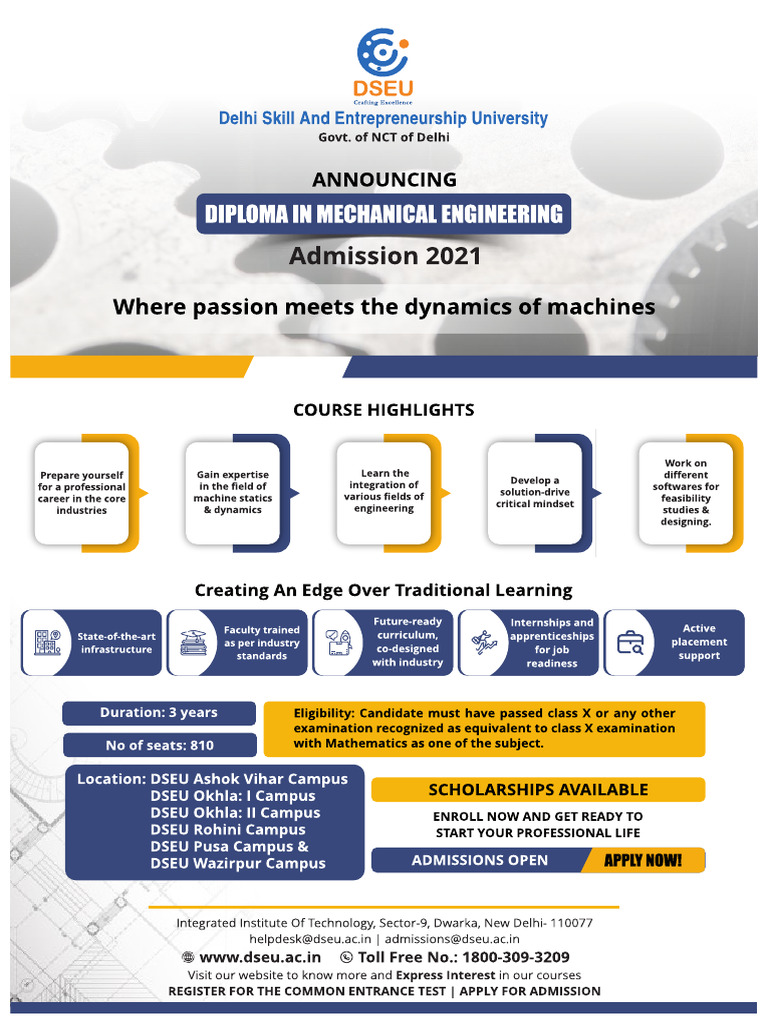 DSEU
Crafting Excellence
Delhi Skill And Entrepreneurship University
Govt. of NCT of Delhi

ANNOUNCING
DIPLOMA IN MECHANICAL ENGINEERING
Admission 2021

Where passion meets the dynamics of machines

COURSE HIGHLIGHTS

Prepare yourself for a professional career in the core industries

Gain expertise in the field of machine statics & dynamics

Learn the integration of various fields of engineering

Develop a solution-drive critical mindset

Work on different softwares for feasibility studies & designing.

Creating An Edge Over Traditional Learning

State-of-the-art infrastructure

Faculty trained as per industry standards

Future-ready curriculum, co-designed with industry

Internships and apprenticeships for job readiness

Active placement support

Duration: 3 years

No of seats: 810

Eligibility: Candidate must have passed class X or any other examination recognized as equivalent to class X examination with Mathematics as one of the subject.

Location: DSEU Ashok Vihar Campus
DSEU Okhla: I Campus
DSEU Okhla: II Campus
DSEU Rohini Campus
DSEU Pusa Campus &
DSEU Wazirpur Campus

SCHOLARSHIPS AVAILABLE

ENROLL NOW AND GET READY TO START YOUR PROFESSIONAL LIFE

ADMISSIONS OPEN APPLY NOW!

Integrated Institute Of Technology, Sector-9, Dwarka, New Delhi- 110077
helpdesk@dseu.ac.in | admissions@dseu.ac.in
www.dseu.ac.in Toll Free No.: 1800-309-3209
Visit our website to know more and Express Interest in our courses
REGISTER FOR THE COMMON ENTRANCE TEST | APPLY FOR ADMISSION